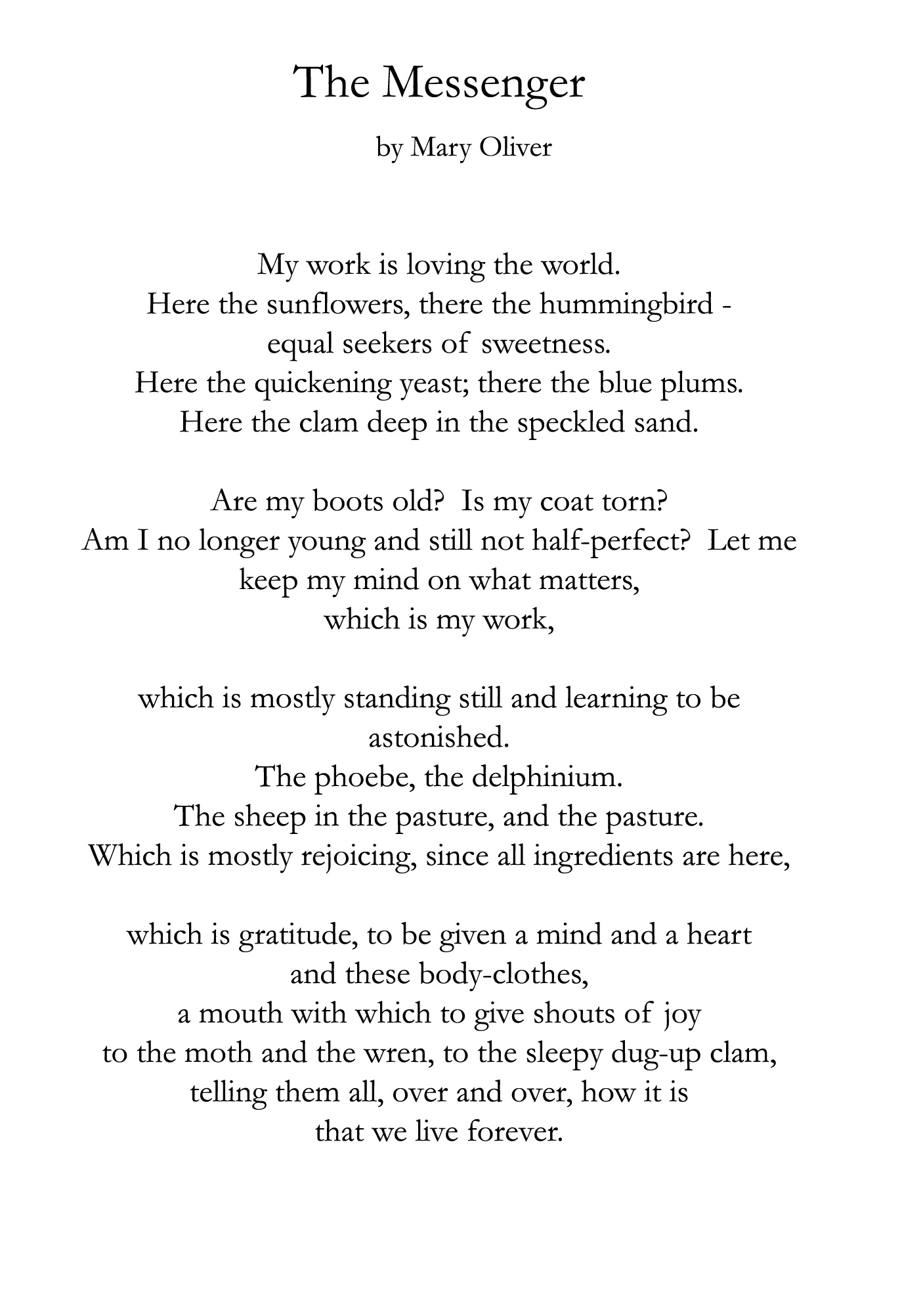 The Messenger

by Mary Oliver

My work is loving the world.
Here the sunflowers, there the hummingbird -
equal seekers of sweetness.
Here the quickening yeast; there the blue plums.
Here the clam deep in the speckled sand.

Are my boots old? Is my coat torn?
Am I no longer young and still not half-perfect? Let me
keep my mind on what matters,
which is my work,

which is mostly standing still and learning to be
astonished.
The phoebe, the delphinium.
The sheep in the pasture, and the pasture.
Which is mostly rejoicing, since all ingredients are here,

which is gratitude, to be given a mind and a heart
and these body-clothes,
a mouth with which to give shouts of joy
to the moth and the wren, to the sleepy dug-up clam,
telling them all, over and over, how it is
that we live forever.